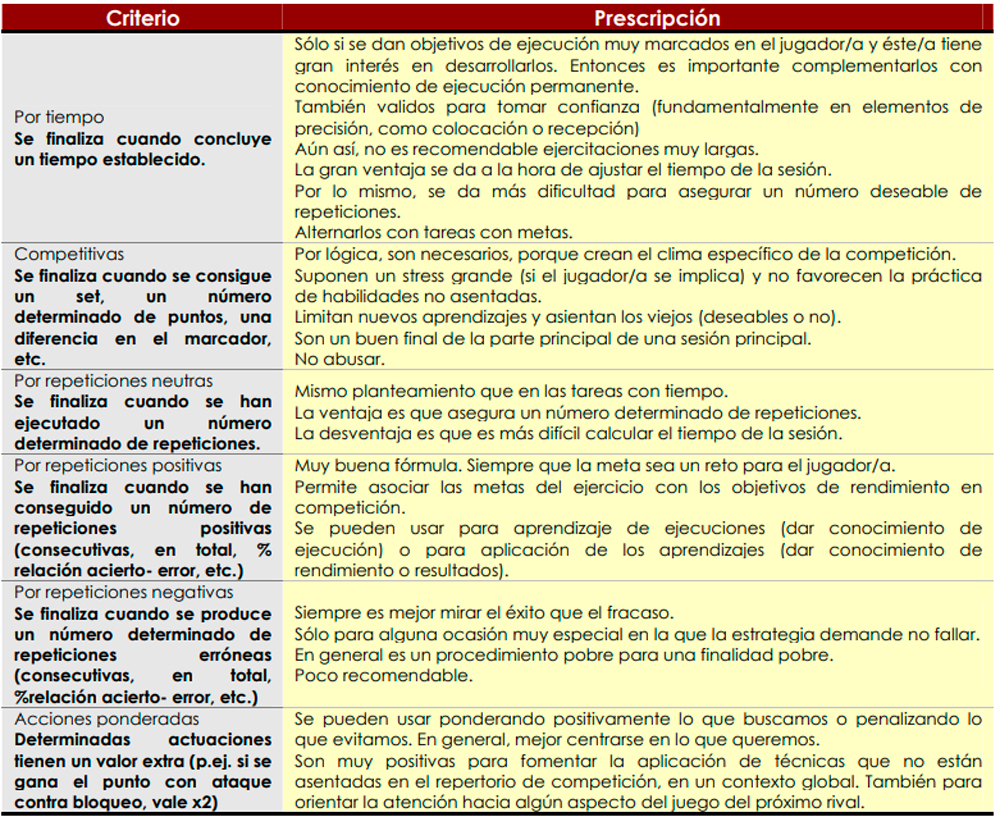 | Criterio | Prescripción |
|---|---|
| Por tiempo **Se finaliza cuando concluye un tiempo establecido.** | Sólo si se dan objetivos de ejecución muy marcados en el jugador/a y éste/a tiene gran interés en desarrollarlos. Entonces es importante complementarlos con conocimiento de ejecución permanente. También validos para tomar confianza (fundamentalmente en elementos de precisión, como colocación o recepción) Aún así, no es recomendable ejercitaciones muy largas. La gran ventaja se da a la hora de ajustar el tiempo de la sesión. Por lo mismo, se da más dificultad para asegurar un número deseable de repeticiones. Alternarlos con tareas con metas. |
| Competitivas **Se finaliza cuando se consigue un set, un número determinado de puntos, una diferencia en el marcador, etc.** | Por lógica, son necesarios, porque crean el clima específico de la competición. Suponen un stress grande (si el jugador/a se implica) y no favorecen la práctica de habilidades no asentadas. Limitan nuevos aprendizajes y asientan los viejos (deseables o no). Son un buen final de la parte principal de una sesión principal. No abusar. |
| Por repeticiones neutras **Se finaliza cuando se han ejecutado un número determinado de repeticiones.** | Mismo planteamiento que en las tareas con tiempo. La ventaja es que asegura un número determinado de repeticiones. La desventaja es que es más difícil calcular el tiempo de la sesión. |
| Por repeticiones positivas **Se finaliza cuando se han conseguido un número de repeticiones positivas (consecutivas, en total, % relación acierto- error, etc.)** | Muy buena fórmula. Siempre que la meta sea un reto para el jugador/a. Permite asociar las metas del ejercicio con los objetivos de rendimiento en competición. Se pueden usar para aprendizaje de ejecuciones (dar conocimiento de ejecución) o para aplicación de los aprendizajes (dar conocimiento de rendimiento o resultados). |
| Por repeticiones negativas **Se finaliza cuando se produce un número determinado de repeticiones erróneas (consecutivas, en total, %relación acierto- error, etc.)** | Siempre es mejor mirar el éxito que el fracaso. Sólo para alguna ocasión muy especial en la que la estrategia demande no fallar. En general es un procedimiento pobre para una finalidad pobre. Poco recomendable. |
| Acciones ponderadas **Determinadas actuaciones tienen un valor extra (p.ej. si se gana el punto con ataque contra bloqueo, vale x2)** | Se pueden usar ponderando positivamente lo que buscamos o penalizando lo que evitamos. En general, mejor centrarse en lo que queremos. Son muy positivas para fomentar la aplicación de técnicas que no están asentadas en el repertorio de competición, en un contexto global. También para orientar la atención hacia algún aspecto del juego del próximo rival. |